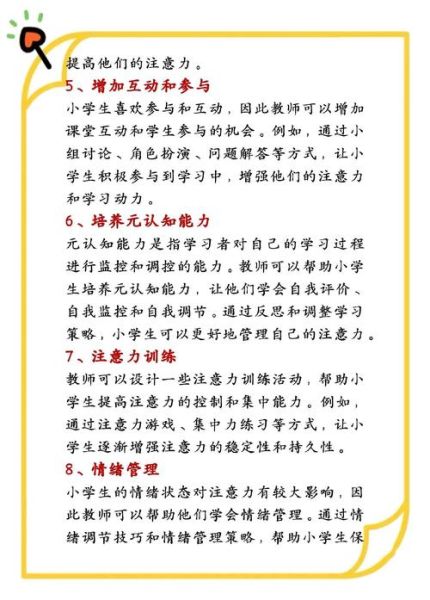 提高他们的注意力。

5、增加互动和参与

小学生喜欢参与和互动，因此教师可以增加课堂互动和学生参与的机会。例如，通过小组讨论、角色扮演、问题解答等方式，让小学生积极参与到学习中，增强他们的注意力和学习动力。

6、培养元认知能力

元认知能力是指学习者对自己的学习过程进行监控和调控的能力。教师可以帮助小学生培养元认知能力，让他们学会自我评价、自我监控和自我调节。通过反思和调整学习策略，小学生可以更好地管理自己的注意力。

7、注意力训练

教师可以设计一些注意力训练活动，帮助小学生提高注意力的控制和集中能力。例如，通过注意力游戏、集中力练习等方式，让小学生逐渐增强注意力的稳定性和持久性。

8、情绪管理

小学生的情绪状态对注意力有较大影响，因此教师可以帮助他们学会情绪管理。通过情绪调节技巧和情绪管理策略，帮助小学生保